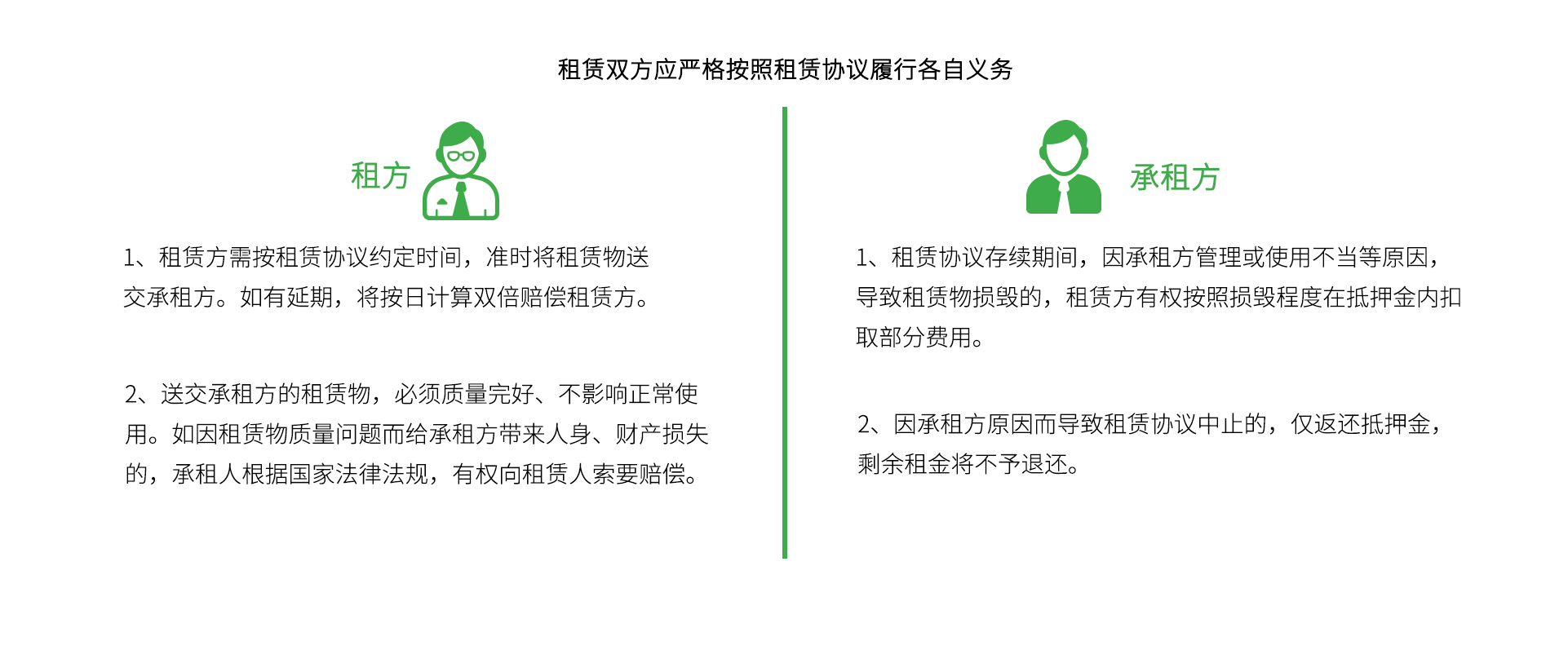 租赁双方应严格按照租赁协议履行各自义务

租方

1、租赁方需按租赁协议约定时间，准时将租赁物送交承租方。如有延期，将按日计算双倍赔偿租赁方。

2、送交承租方的租赁物，必须质量完好、不影响正常使用。如因租赁物质量问题而给承租方带来人身、财产损失的，承租人根据国家法律法规，有权向租赁人索要赔偿。

承租方

1、租赁协议存续期间，因承租方管理或使用不当等原因，导致租赁物损毁的，租赁方有权按照损毁程度在抵押金内扣取部分费用。

2、因承租方原因而导致租赁协议中止的，仅返还抵押金，剩余租金将不予退还。